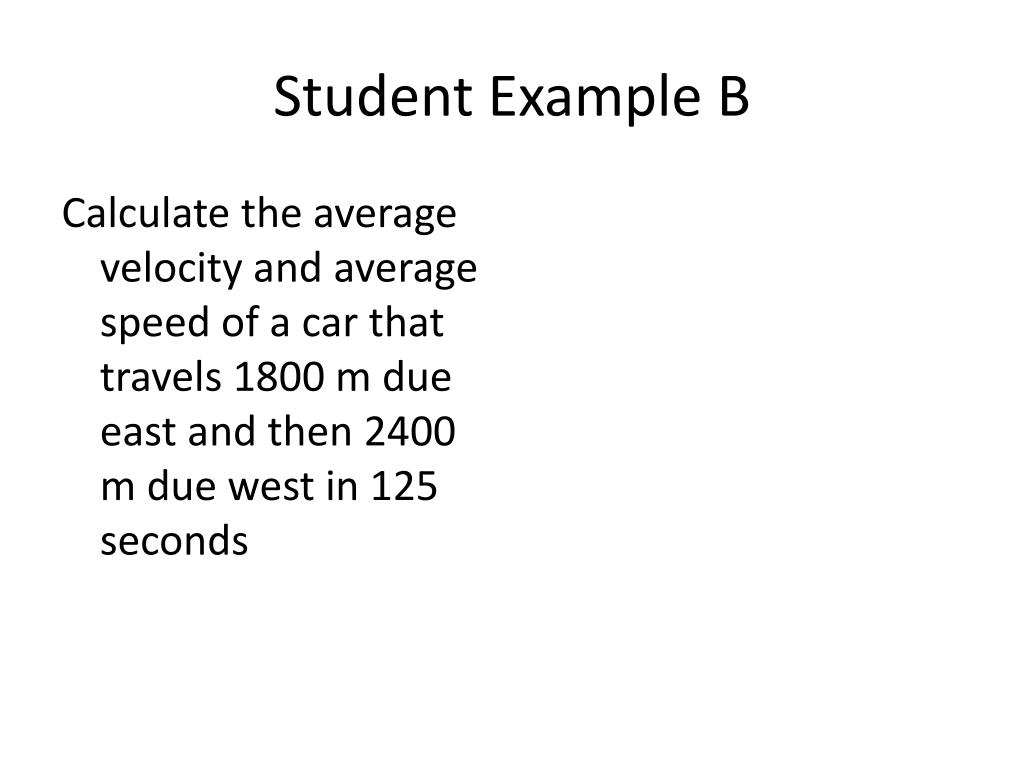 Student Example B

Calculate the average velocity and average speed of a car that travels 1800 m due east and then 2400 m due west in 125 seconds